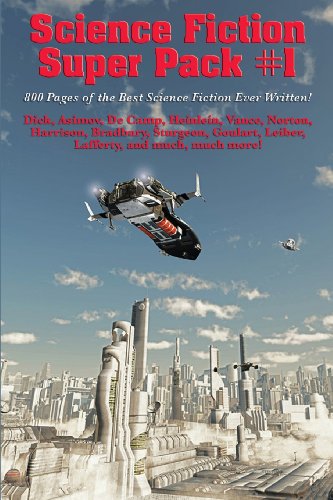 Science Fiction Super Pack #1

800 Pages of the Best Science Fiction Ever Written!

Dick, Asimov, De Camp, Heinlein, Vance, Norton, Harrison, Bradbury, Sturgeon, Goulart, Leiber, Lafferty, and much, much more!